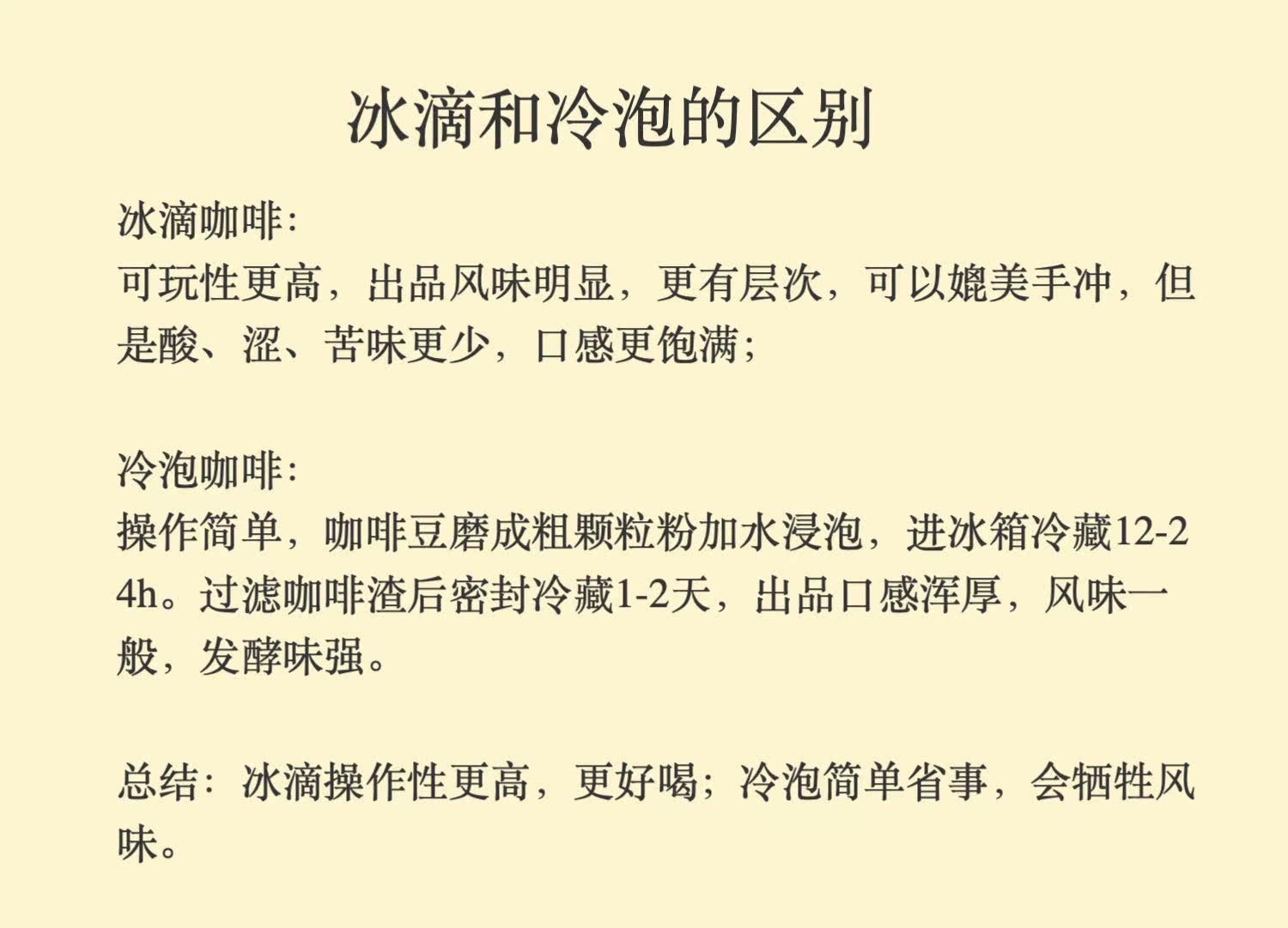 冰滴和冷泡的区别

冰滴咖啡:
可玩性更高，出品风味明显，更有层次，可以媲美手冲，但是酸、涩、苦味更少，口感更饱满;

冷泡咖啡:
操作简单，咖啡豆磨成粗颗粒粉加水浸泡，进冰箱冷藏12-24h。过滤咖啡渣后密封冷藏1-2天，出品口感浑厚，风味一般，发酵味强。

总结：冰滴操作性更高，更好喝；冷泡简单省事，会牺牲风味。